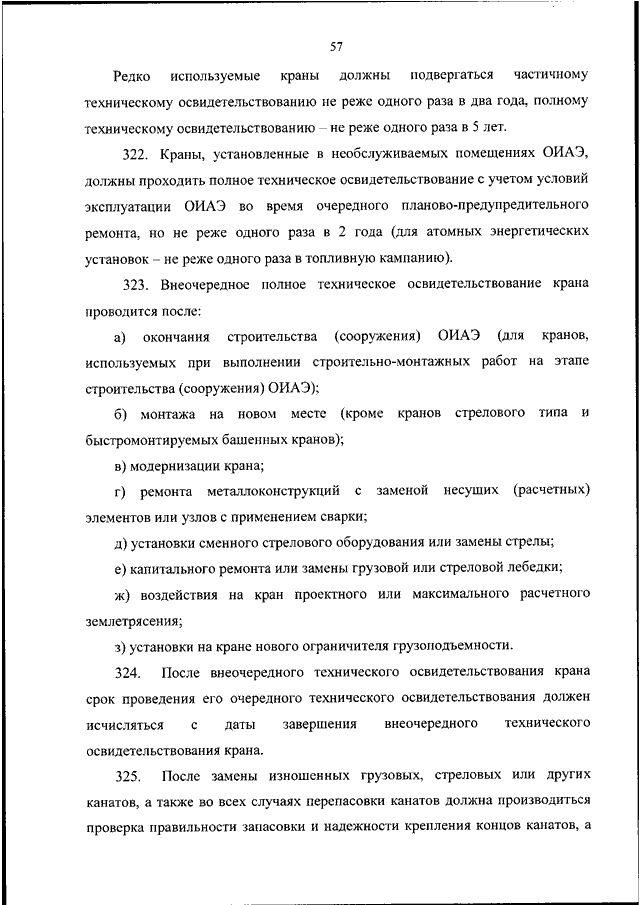 57

Редко используемые краны должны подвергаться частичному техническому освидетельствованию не реже одного раза в два года, полному техническому освидетельствованию – не реже одного раза в 5 лет.

322. Краны, установленные в необслуживаемых помещениях ОИАЭ, должны проходить полное техническое освидетельствование с учетом условий эксплуатации ОИАЭ во время очередного планово-предупредительного ремонта, но не реже одного раза в 2 года (для атомных энергетических установок – не реже одного раза в топливную кампанию).

323. Внеочередное полное техническое освидетельствование крана проводится после:

а) окончания строительства (сооружения) ОИАЭ (для кранов, используемых при выполнении строительно-монтажных работ на этапе строительства (сооружения) ОИАЭ);

б) монтажа на новом месте (кроме кранов стрелового типа и быстромонтируемых башенных кранов);

в) модернизации крана;

г) ремонта металлоконструкций с заменой несущих (расчетных) элементов или узлов с применением сварки;

д) установки сменного стрелового оборудования или замены стрелы;

е) капитального ремонта или замены грузовой или стреловой лебедки;

ж) воздействия на кран проектного или максимального расчетного землетрясения;

з) установки на кране нового ограничителя грузоподъемности.

324. После внеочередного технического освидетельствования крана срок проведения его очередного технического освидетельствования должен исчисляться с даты завершения внеочередного технического освидетельствования крана.

325. После замены изношенных грузовых, стреловых или других канатов, а также во всех случаях перепасовки канатов должна производиться проверка правильности запасовки и надежности крепления концов канатов, а